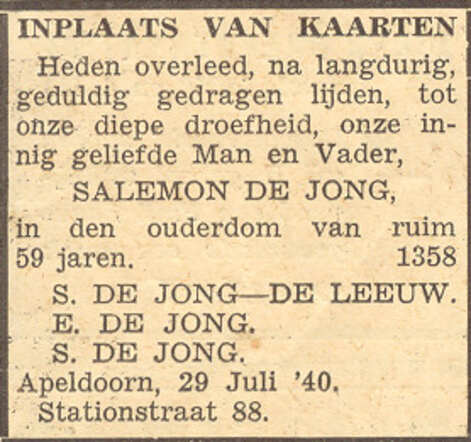 INPLAATS VAN KAARTEN

Heden overleed, na langdurig, geduldig gedragen lijden, tot onze diepe droefheid, onze innig geliefde Man en Vader,

SALEMON DE JONG,

in den ouderdom van ruim 59 jaren. 1358

S. DE JONG—DE LEEUW.
E. DE JONG.
S. DE JONG.

Apeldoorn, 29 Juli '40.
Stationstraat 88.